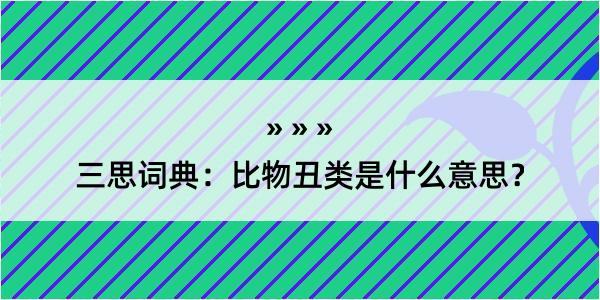 » » »

三思词典：比物丑类是什么意思？